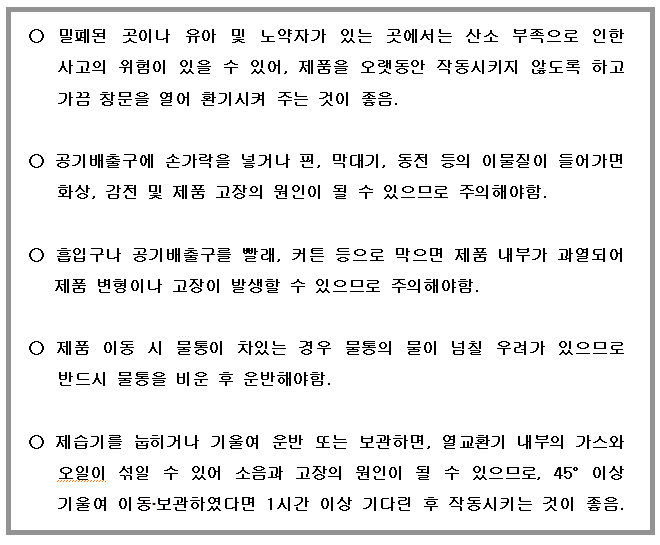 ○ 밀폐된 곳이나 유아 및 노약자가 있는 곳에서는 산소 부족으로 인한 사고의 위험이 있을 수 있어, 제품을 오랫동안 작동시키지 않도록 하고 가끔 창문을 열어 환기시켜 주는 것이 좋음.

○ 공기배출구에 손가락을 넣거나 핀, 막대기, 동전 등의 이물질이 들어가면 화상, 감전 및 제품 고장의 원인이 될 수 있으므로 주의해야함.

○ 흡입구나 공기배출구를 빨래, 커튼 등으로 막으면 제품 내부가 과열되어 제품 변형이나 고장이 발생할 수 있으므로 주의해야함.

○ 제품 이동 시 물통이 차있는 경우 물통의 물이 넘칠 우려가 있으므로 반드시 물통을 비운 후 운반해야함.

○ 제습기를 눕히거나 기울여 운반 또는 보관하면, 열교환기 내부의 가스와 오일이 섞일 수 있어 소음과 고장의 원인이 될 수 있으므로, 45° 이상 기울여 이동·보관하였다면 1시간 이상 기다린 후 작동시키는 것이 좋음.